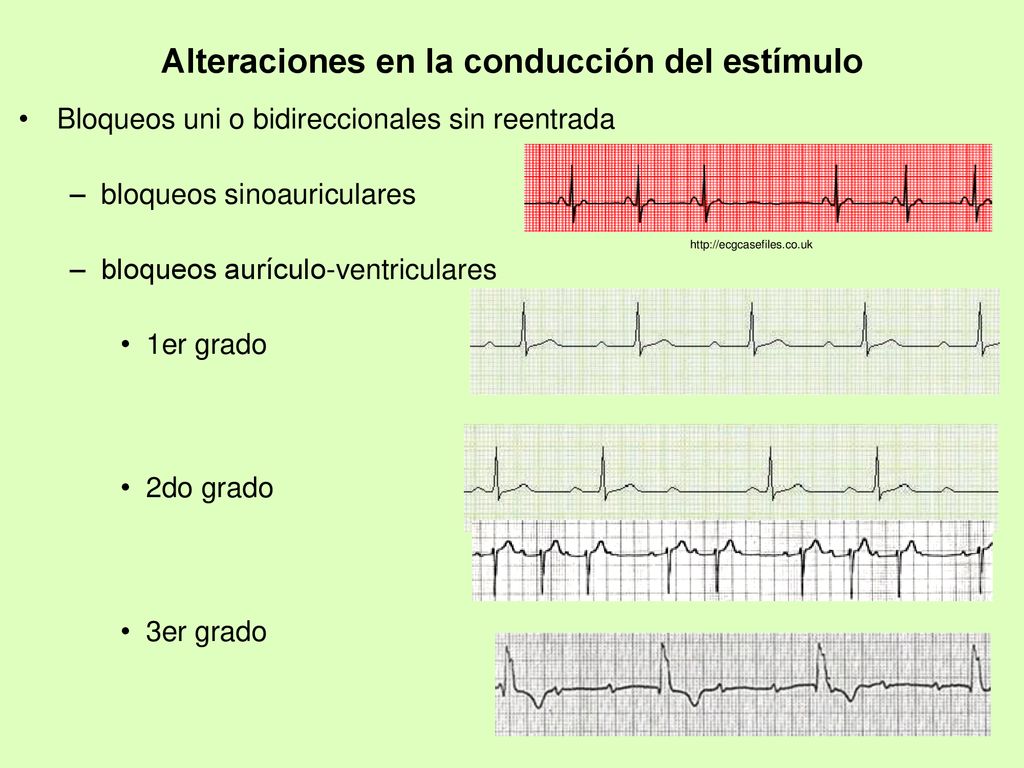 Alteraciones en la conducción del estímulo

• Bloqueos uni o bidireccionales sin reentrada

– bloqueos sinoauriculares

http://ecgcasefiles.co.uk

– bloqueos aurículo-ventriculares

• 1er grado

• 2do grado

• 3er grado